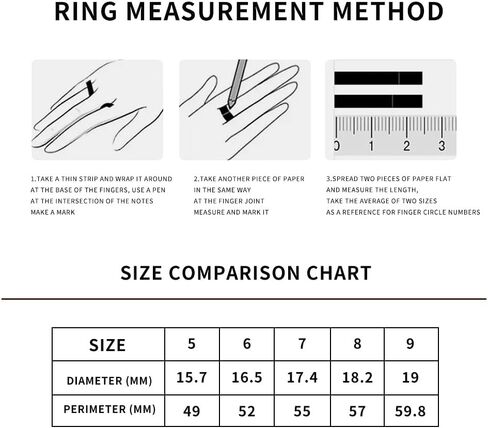 RING MEASUREMENT METHOD

0 1 2 3

1.TAKE A THIN STRIP AND WRAP IT AROUND AT THE BASE OF THE FINGERS, USE A PEN AT THE INTERSECTION OF THE NOTES MAKE A MARK

2.TAKE ANOTHER PIECE OF PAPER IN THE SAME WAY AT THE FINGER JOINT MEASURE AND MARK IT

3.SPREAD TWO PIECES OF PAPER FLAT AND MEASURE THE LENGTH, TAKE THE AVERAGE OF TWO SIZES AS A REFERENCE FOR FINGER CIRCLE NUMBERS

SIZE COMPARISON CHART

| SIZE | 5 | 6 | 7 | 8 | 9 |
|---|---|---|---|---|---|
| DIAMETER (MM) | 15.7 | 16.5 | 17.4 | 18.2 | 19 |
| PERIMETER (MM) | 49 | 52 | 55 | 57 | 59.8 |